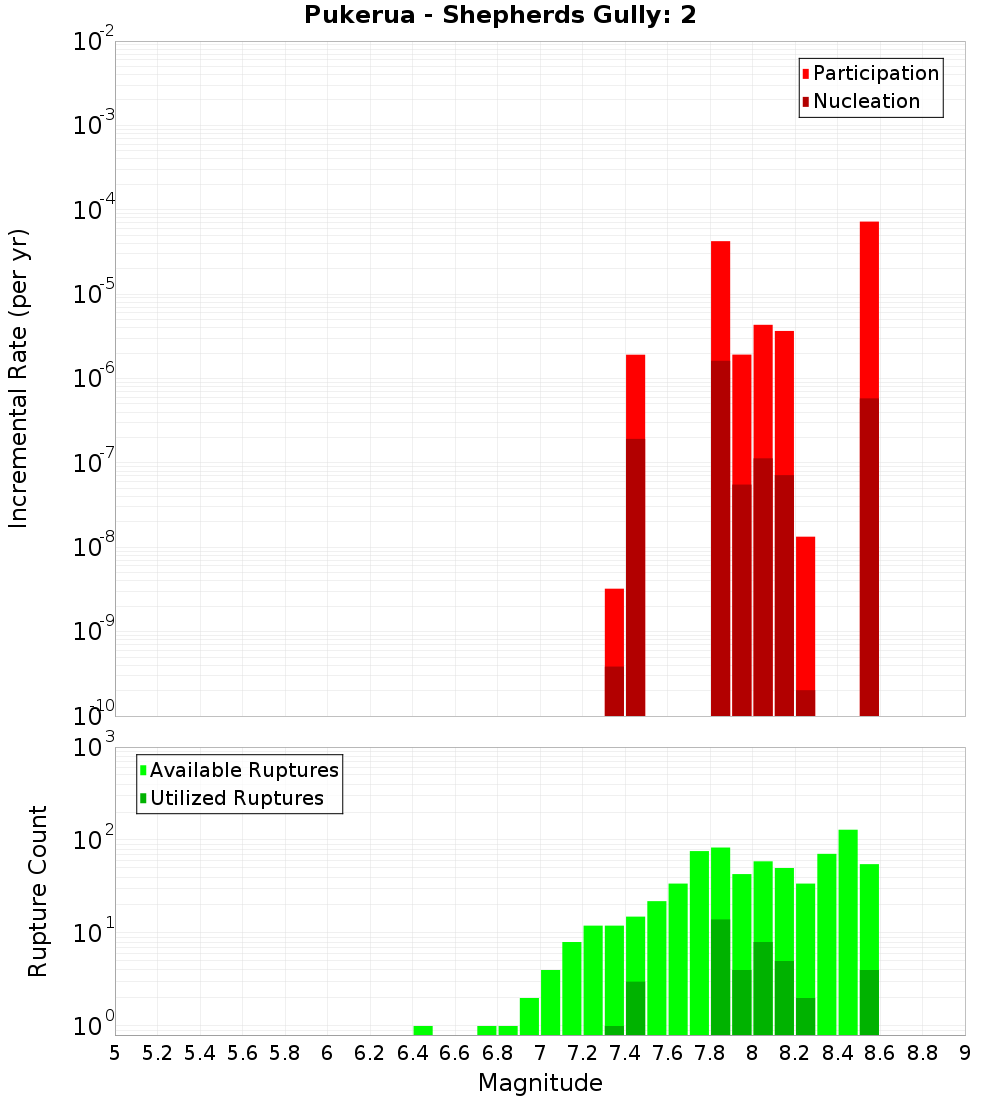 Pukerua - Shepherds Gully: 2

Participation
Nucleation

Incremental Rate (per yr)

$10^{-2}$
$10^{-3}$
$10^{-4}$
$10^{-5}$
$10^{-6}$
$10^{-7}$
$10^{-8}$
$10^{-9}$
$10^{-10}$

Available Ruptures
Utilized Ruptures

Rupture Count

$10^{3}$
$10^{2}$
$10^{1}$
$10^{0}$

5 5.2 5.4 5.6 5.8 6 6.2 6.4 6.6 6.8 7 7.2 7.4 7.6 7.8 8 8.2 8.4 8.6 8.8 9

Magnitude